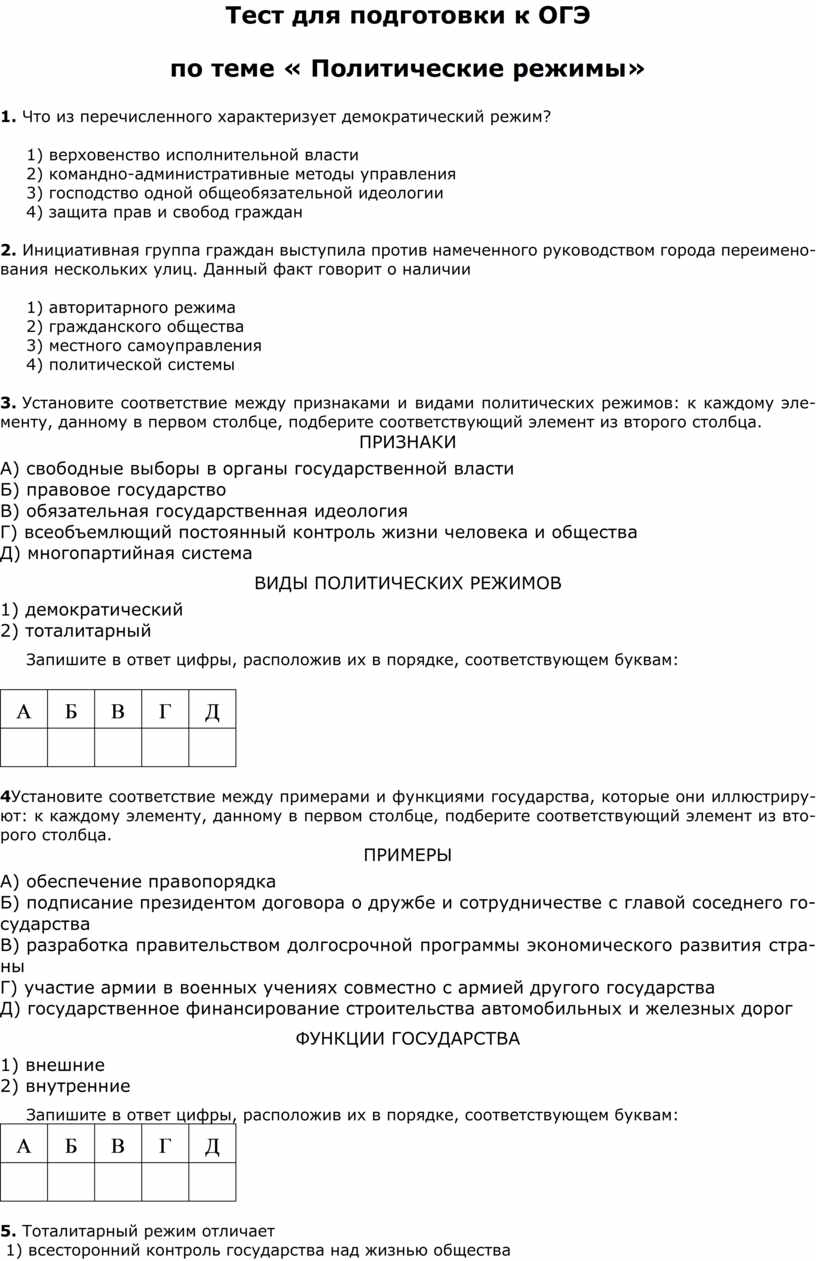 Тест для подготовки к ОГЭ

по теме « Политические режимы»

**1.** Что из перечисленного характеризует демократический режим?

1) верховенство исполнительной власти
2) командно-административные методы управления
3) господство одной общеобязательной идеологии
4) защита прав и свобод граждан

**2.** Инициативная группа граждан выступила против намеченного руководством города переименования нескольких улиц. Данный факт говорит о наличии

1) авторитарного режима
2) гражданского общества
3) местного самоуправления
4) политической системы

**3.** Установите соответствие между признаками и видами политических режимов: к каждому элементу, данному в первом столбце, подберите соответствующий элемент из второго столбца.

ПРИЗНАКИ

А) свободные выборы в органы государственной власти
Б) правовое государство
В) обязательная государственная идеология
Г) всеобъемлющий постоянный контроль жизни человека и общества
Д) многопартийная система

ВИДЫ ПОЛИТИЧЕСКИХ РЕЖИМОВ

1) демократический
2) тоталитарный

Запишите в ответ цифры, расположив их в порядке, соответствующем буквам:

| А | Б | В | Г | Д |
|---|---|---|---|---|
| | | | | |

**4**Установите соответствие между примерами и функциями государства, которые они иллюстрируют: к каждому элементу, данному в первом столбце, подберите соответствующий элемент из второго столбца.

ПРИМЕРЫ

А) обеспечение правопорядка
Б) подписание президентом договора о дружбе и сотрудничестве с главой соседнего государства
В) разработка правительством долгосрочной программы экономического развития страны
Г) участие армии в военных учениях совместно с армией другого государства
Д) государственное финансирование строительства автомобильных и железных дорог

ФУНКЦИИ ГОСУДАРСТВА

1) внешние
2) внутренние

Запишите в ответ цифры, расположив их в порядке, соответствующем буквам:

| А | Б | В | Г | Д |
|---|---|---|---|---|
| | | | | |

**5.** Тоталитарный режим отличает
1) всесторонний контроль государства над жизнью общества